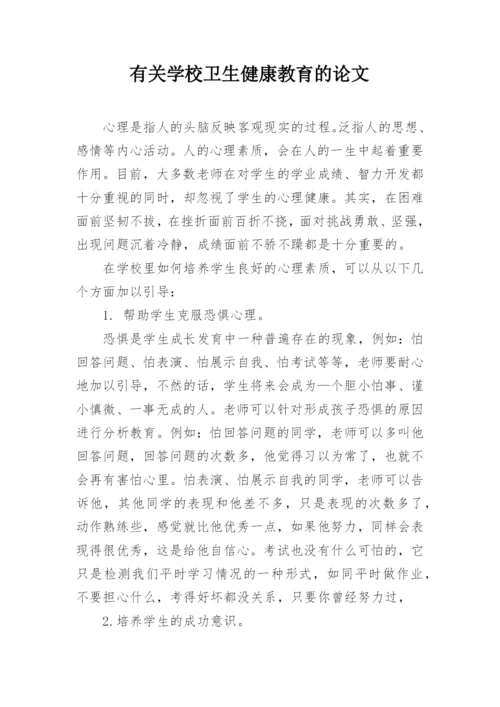 有关学校卫生健康教育的论文

心理是指人的头脑反映客观现实的过程。泛指人的思想、感情等内心活动。人的心理素质，会在人的一生中起着重要作用。目前，大多数老师在对学生的学业成绩、智力开发都十分重视的同时，却忽视了学生的心理健康。其实，在困难面前坚韧不拔，在挫折面前百折不挠，面对挑战勇敢、坚强，出现问题沉着冷静，成绩面前不骄不躁都是十分重要的。

在学校里如何培养学生良好的心理素质，可以从以下几个方面加以引导：

1. 帮助学生克服恐惧心理。

恐惧是学生成长发育中一种普遍存在的现象，例如：怕回答问题、怕表演、怕展示自我、怕考试等等，老师要耐心地加以引导，不然的话，学生将来会成为一个胆小怕事、谨小慎微、一事无成的人。老师可以针对形成孩子恐惧的原因进行分析教育。例如：怕回答问题的同学，老师可以多叫他回答问题，回答问题的次数多，他觉得习以为常了，也就不会再有害怕心里。怕表演、怕展示自我的同学，老师可以告诉他，其他同学的表现和他差不多，只是表现的次数多了，动作熟练些，感觉就比他优秀一点，如果他努力，同样会表现得很优秀，这是给他自信心。考试也没有什么可怕的，它只是检测我们平时学习情况的一种形式，如同平时做作业，不要担心什么，考得好坏都没关系，只要你曾经努力过，

2. 培养学生的成功意识。